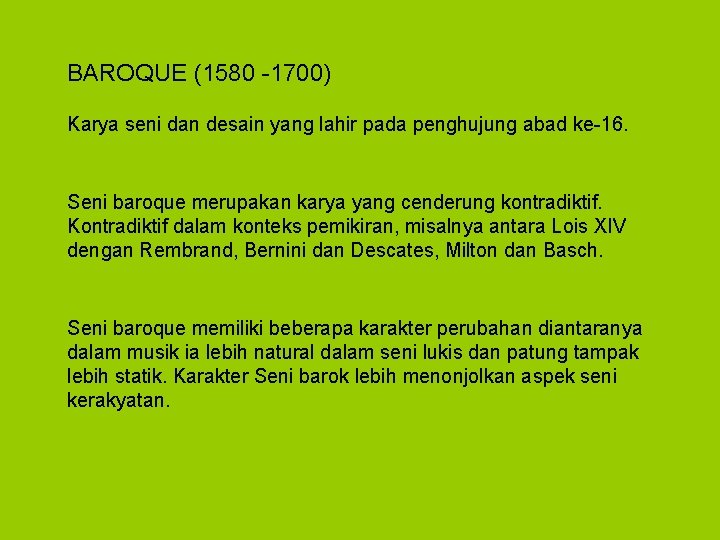 BAROQUE (1580 -1700)

Karya seni dan desain yang lahir pada penghujung abad ke-16.

Seni baroque merupakan karya yang cenderung kontradiktif. Kontradiktif dalam konteks pemikiran, misalnya antara Lois XIV dengan Rembrand, Bernini dan Descates, Milton dan Basch.

Seni baroque memiliki beberapa karakter perubahan diantaranya dalam musik ia lebih natural dalam seni lukis dan patung tampak lebih statik. Karakter Seni barok lebih menonjolkan aspek seni kerakyatan.